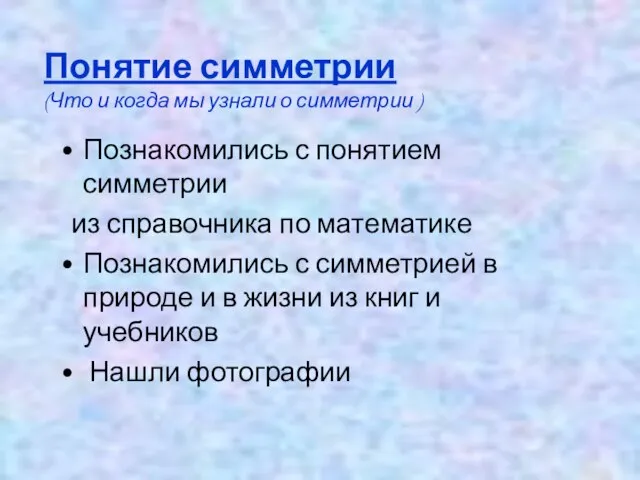 Понятие симметрии
(Что и когда мы узнали о симметрии )

• Познакомились с понятием симметрии

из справочника по математике

• Познакомились с симметрией в природе и в жизни из книг и учебников

• Нашли фотографии